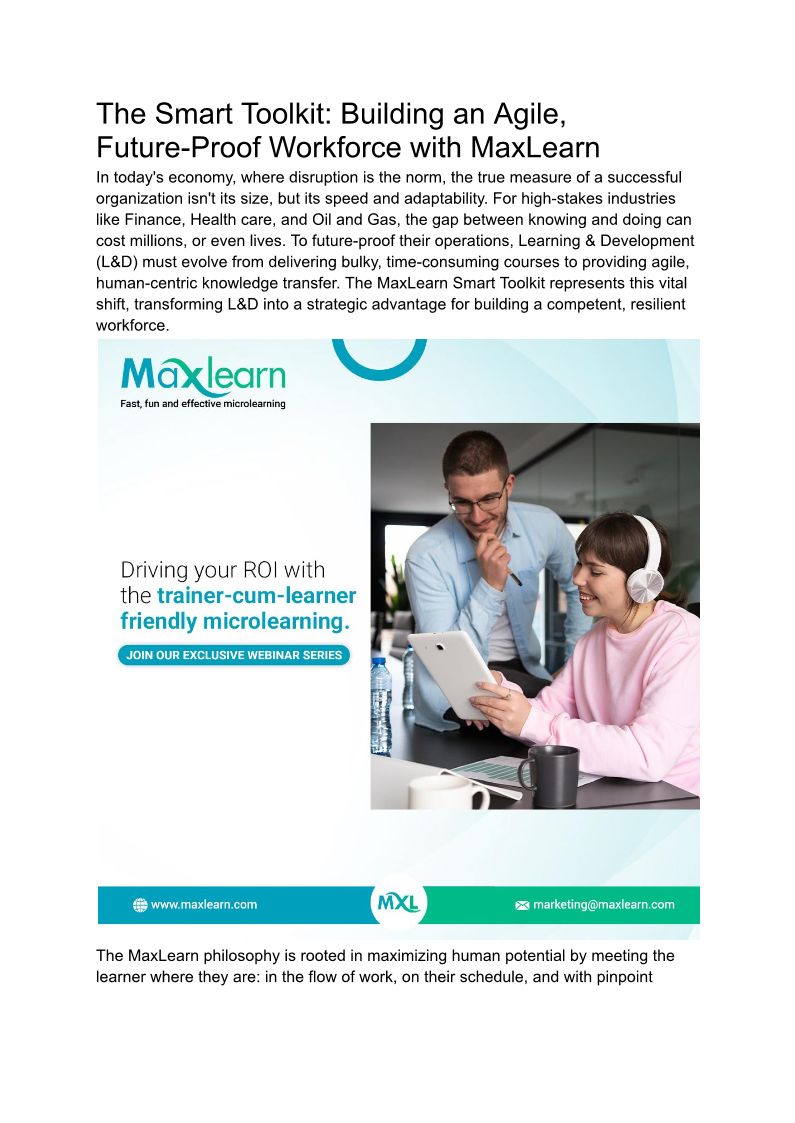 The Smart Toolkit: Building an Agile, Future-Proof Workforce with MaxLearn

In today's economy, where disruption is the norm, the true measure of a successful organization isn't its size, but its speed and adaptability. For high-stakes industries like Finance, Health care, and Oil and Gas, the gap between knowing and doing can cost millions, or even lives. To future-proof their operations, Learning & Development (L&D) must evolve from delivering bulky, time-consuming courses to providing agile, human-centric knowledge transfer. The MaxLearn Smart Toolkit represents this vital shift, transforming L&D into a strategic advantage for building a competent, resilient workforce.

Maxlearn
Fast, fun and effective microlearning

Driving your ROI with the trainer-cum-learner friendly microlearning.

JOIN OUR EXCLUSIVE WEBINAR SERIES

www.maxlearn.com
MXL
marketing@maxlearn.com

The MaxLearn philosophy is rooted in maximizing human potential by meeting the learner where they are: in the flow of work, on their schedule, and with pinpoint